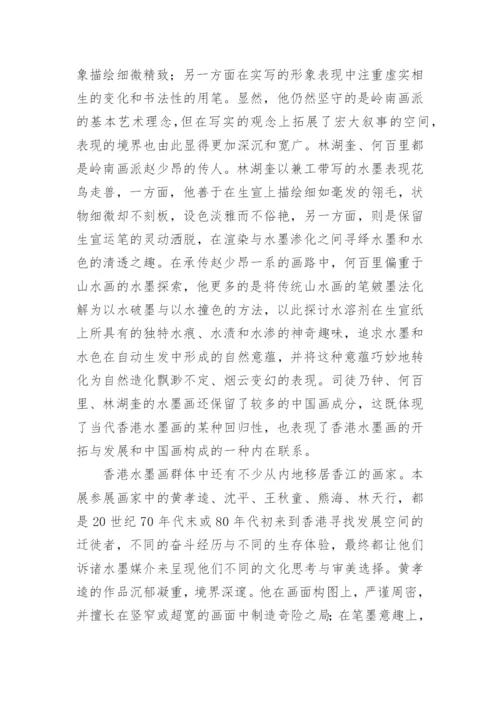 象描绘细微精致；另一方面在实写的形象表现中注重虚实相生的变化和书法性的用笔。显然，他仍然坚守的是岭南画派的基本艺术理念，但在写实的观念上拓展了宏大叙事的空间，表现的境界也由此显得更加深沉和宽广。林湖奎、何百里都是岭南画派赵少昂的传人。林湖奎以兼工带写的水墨表现花鸟走兽，一方面，他善于在生宣上描绘细如毫发的翎毛，状物细微却不刻板，设色淡雅而不俗艳，另一方面，则是保留生宣运笔的灵动洒脱，在渲染与水墨渗化之间寻绎水墨和水色的清透之趣。在承传赵少昂一系的画路中，何百里偏重于山水画的水墨探索，他更多的是将传统山水画的笔皴墨法化解为以水破墨与以水撞色的方法，以此探讨水溶剂在生宣纸上所具有的独特水痕、水渍和水渗的神奇趣味，追求水墨和水色在自动生发中形成的自然意蕴，并将这种意蕴巧妙地转化为自然造化飘渺不定、烟云变幻的表现。司徒乃钟、何百里、林湖奎的水墨画还保留了较多的中国画成分，这既体现了当代香港水墨画的某种回归性，也表现了香港水墨画的开拓与发展和中国画构成的一种内在联系。

香港水墨画群体中还有不少从内地移居香江的画家。本展参展画家中的黄孝逵、沈平、王秋童、熊海、林天行，都是20世纪70年代末或80年代初来到香港寻找发展空间的迁徙者，不同的奋斗经历与不同的生存体验，最终都让他们诉诸水墨媒介来呈现他们不同的文化思考与审美选择。黄孝逵的作品沉郁凝重，境界深邃。他在画面构图上，严谨周密，并擅长在竖窄或超宽的画面中制造奇险之局；在笔墨意趣上，